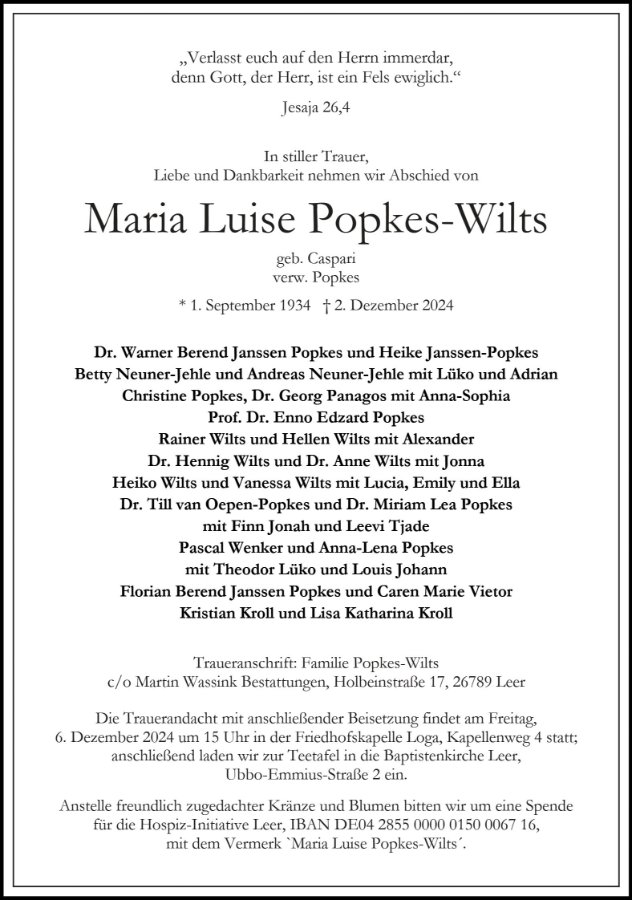 „Verlasst euch auf den Herrn immerdar, denn Gott, der Herr, ist ein Fels ewiglich.“

Jesaja 26,4

In stiller Trauer, Liebe und Dankbarkeit nehmen wir Abschied von

Maria Luise Popkes-Wilts

geb. Caspari
verw. Popkes

* 1. September 1934 † 2. Dezember 2024

Dr. Warner Berend Janssen Popkes und Heike Janssen-Popkes
Betty Neuner-Jehle und Andreas Neuner-Jehle mit Lüko und Adrian
Christine Popkes, Dr. Georg Panagos mit Anna-Sophia
Prof. Dr. Enno Edzard Popkes
Rainer Wilts und Hellen Wilts mit Alexander
Dr. Hennig Wilts und Dr. Anne Wilts mit Jonna
Heiko Wilts und Vanessa Wilts mit Lucia, Emily und Ella
Dr. Till van Oepen-Popkes und Dr. Miriam Lea Popkes
mit Finn Jonah und Leevi Tjade
Pascal Wenker und Anna-Lena Popkes
mit Theodor Lüko und Louis Johann
Florian Berend Janssen Popkes und Caren Marie Vietor
Kristian Kroll und Lisa Katharina Kroll

Traueranschrift: Familie Popkes-Wilts
c/o Martin Wassink Bestattungen, Holbeinstraße 17, 26789 Leer

Die Trauerandacht mit anschließender Beisetzung findet am Freitag, 6. Dezember 2024 um 15 Uhr in der Friedhofskapelle Loga, Kapellenweg 4 statt; anschließend laden wir zur Teetafel in die Baptistenkirche Leer, Ubbo-Emmius-Straße 2 ein.

Anstelle freundlich zugedachter Kränze und Blumen bitten wir um eine Spende für die Hospiz-Initiative Leer, IBAN DE04 2855 0000 0150 0067 16, mit dem Vermerk `Maria Luise Popkes-Wilts´.